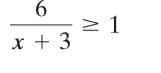 $\frac{6}{x + 3} \geq 1$